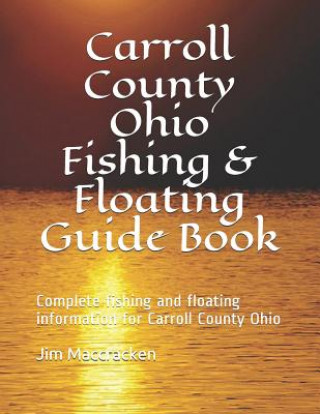 Carroll County Ohio Fishing & Floating Guide Book

Complete fishing and floating information for Carroll County Ohio

Jim Maccracken